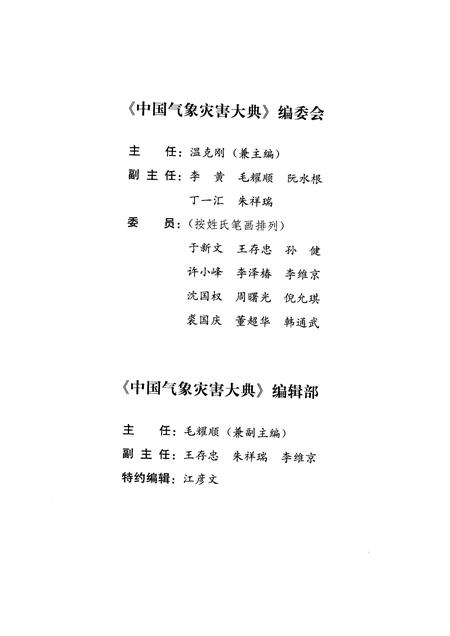 《中国气象灾害大典》编委会

主　　任：温克刚（兼主编）

副 主 任：李　黄　毛耀顺　阮水根
丁一汇　朱祥瑞

委　　员：（按姓氏笔画排列）
于新文　王存忠　孙　健
许小峰　李泽椿　李维京
沈国权　周曙光　倪允琪
裘国庆　董超华　韩通武

《中国气象灾害大典》编辑部

主　　任：毛耀顺（兼副主编）

副 主 任：王存忠　朱祥瑞　李维京

特约编辑：江彦文